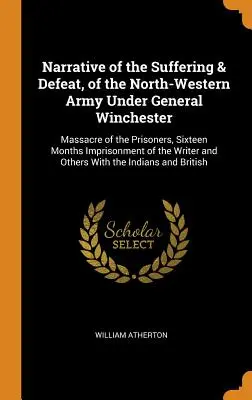 Narrative of the Suffering & Defeat, of the North-Western Army Under General Winchester

Massacre of the Prisoners, Sixteen Months Imprisonment of the Writer and Others With the Indians and British

Scholar SELECT

WILLIAM ATHERTON